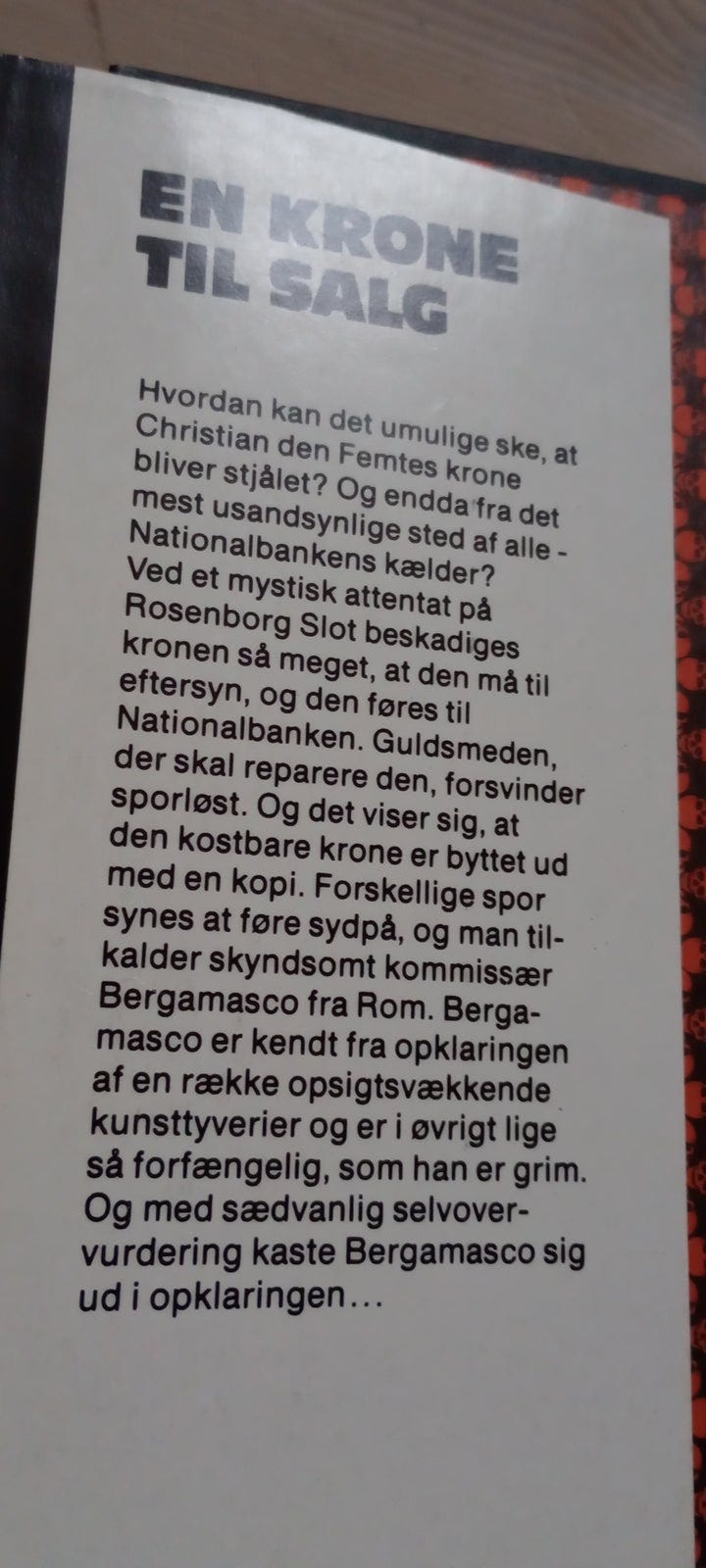 EN KRONE TIL SALG

Hvordan kan det umulige ske, at Christian den Femtes krone bliver stjålet? Og endda fra det mest usandsynlige sted af alle - Nationalbankens kælder? Ved et mystisk attentat på Rosenborg Slot beskadiges kronen så meget, at den må til eftersyn, og den føres til Nationalbanken. Guldsmeden, der skal reparere den, forsvinder sporløst. Og det viser sig, at den kostbare krone er byttet ud med en kopi. Forskellige spor synes at føre sydpå, og man tilkalder skyndsomt kommissær Bergamasco fra Rom. Bergamasco er kendt fra opklaringen af en række opsigtsvækkende kunsttyverier og er i øvrigt lige så forfængelig, som han er grim. Og med sædvanlig selvovervurdering kaste Bergamasco sig ud i opklaringen...